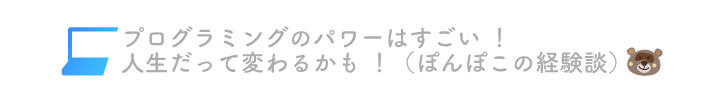 プログラミングのパワーはすごい！
人生だって変わるかも！（ぽんぽこの経験談）